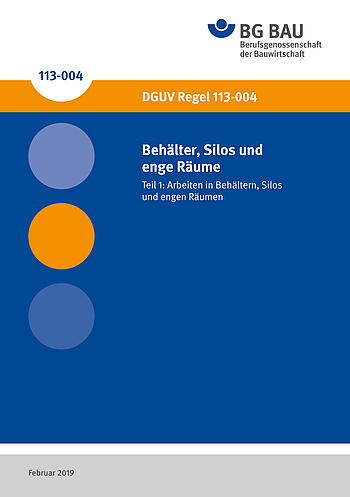 BG BAU
Berufsgenossenschaft der Bauwirtschaft

113-004

DGUV Regel 113-004

Behälter, Silos und enge Räume

Teil 1: Arbeiten in Behältern, Silos und engen Räumen

Februar 2019